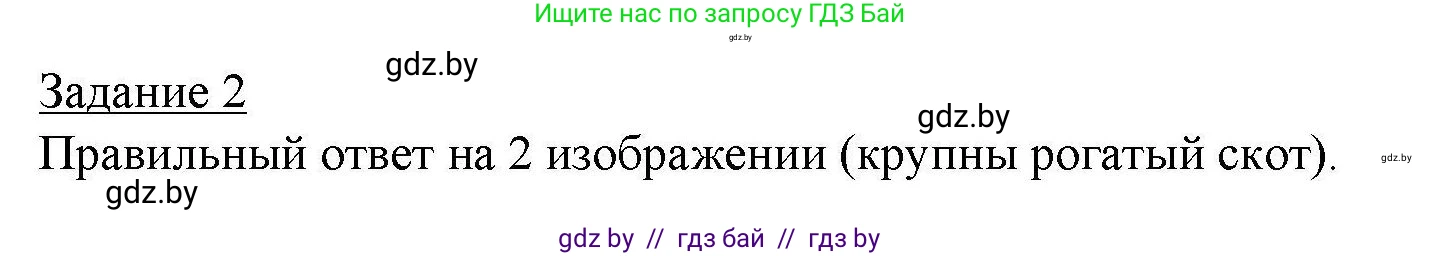 Ищите нас по запросу ГДЗ Бай

gdz.by

gdz.by

Задание 2

gdz.by

Правильный ответ на 2 изображении (крупны рогатый скот).

gdz.by

gdz.by

gdz by // гдз бай // гдз by